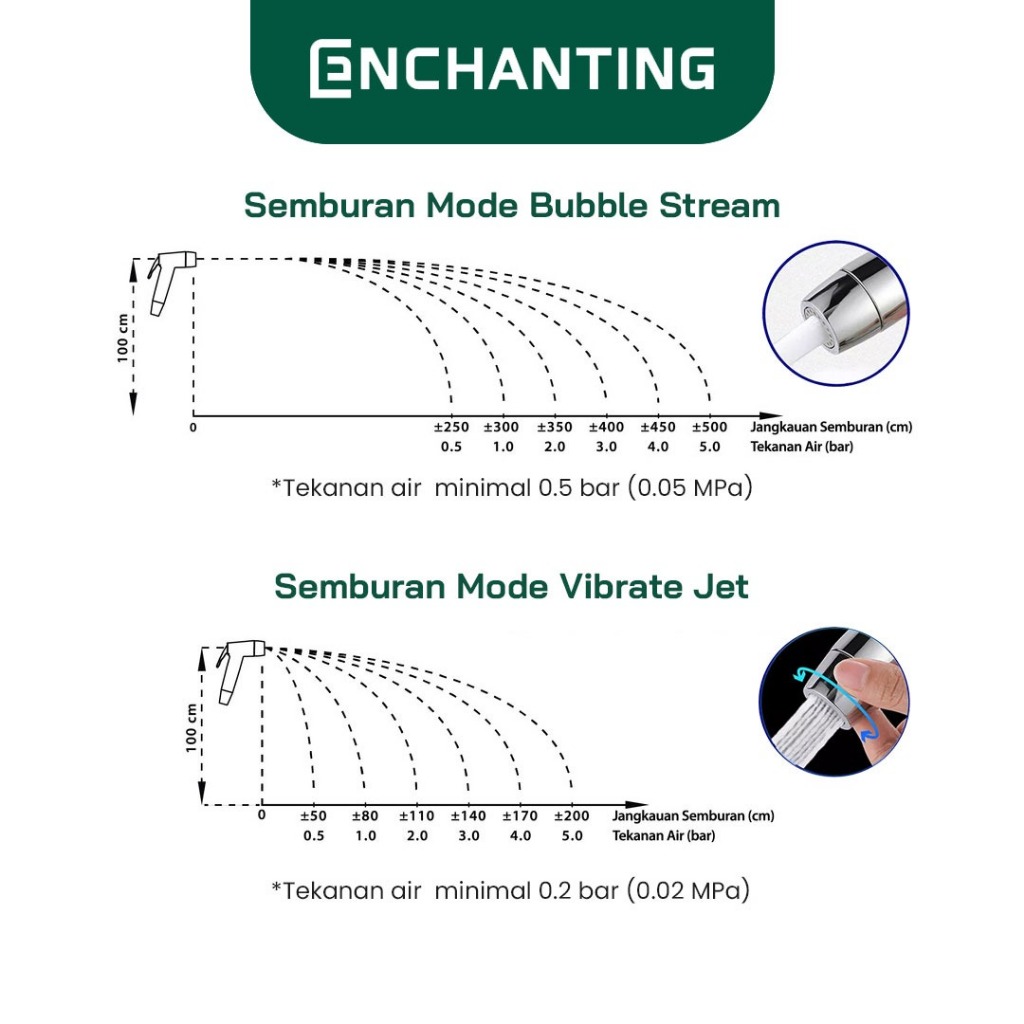 ENCHANTING

Semburan Mode Bubble Stream

100 cm

0

±250 ±300 ±350 ±400 ±450 ±500 Jangkauan Semburan (cm)
0.5 1.0 2.0 3.0 4.0 5.0 Tekanan Air (bar)

*Tekanan air minimal 0.5 bar (0.05 MPa)

Semburan Mode Vibrate Jet

100 cm

0

±50 ±80 ±110 ±140 ±170 ±200 Jangkauan Semburan (cm)
0.5 1.0 2.0 3.0 4.0 5.0 Tekanan Air (bar)

*Tekanan air minimal 0.2 bar (0.02 MPa)